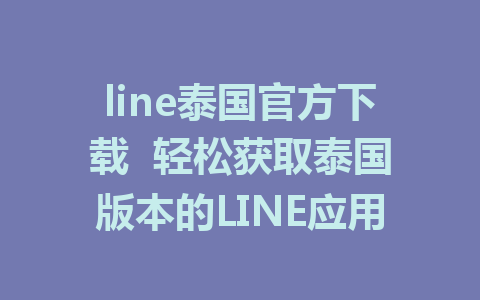 line泰国官方下载 轻松获取泰国版本的LINE应用